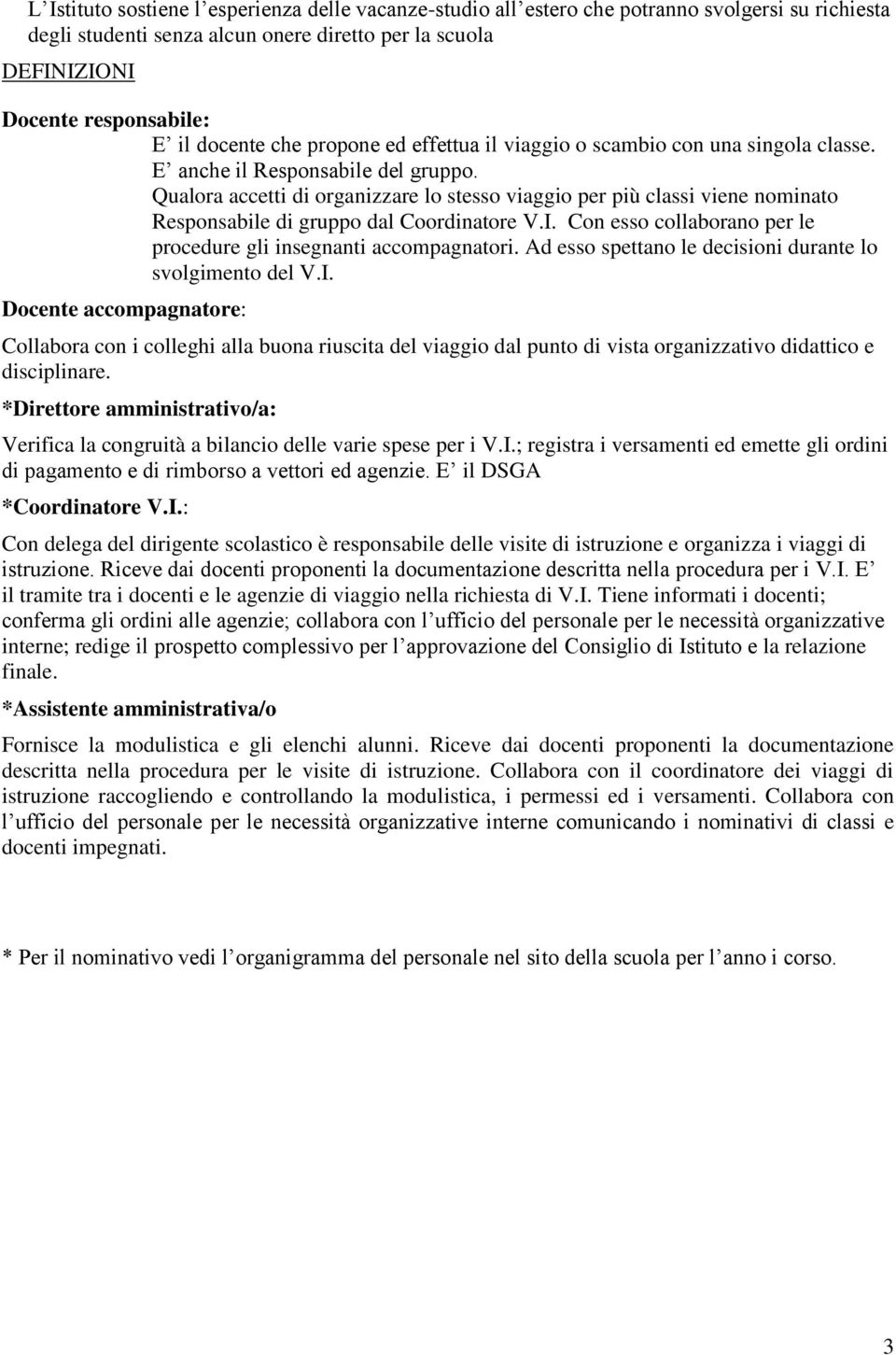 L'Istituto sostiene l'esperienza delle vacanze-studio all'estero che potranno svolgersi su richiesta degli studenti senza alcun onere diretto per la scuola

DEFINIZIONI

Docente responsabile:

E' il docente che propone ed effettua il viaggio o scambio con una singola classe. E' anche il Responsabile del gruppo.

Qualora accetti di organizzare lo stesso viaggio per più classi viene nominato Responsabile di gruppo dal Coordinatore V.I. Con esso collaborano per le procedure gli insegnanti accompagnatori. Ad esso spettano le decisioni durante lo svolgimento del V.I.

Docente accompagnatore:

Collabora con i colleghi alla buona riuscita del viaggio dal punto di vista organizzativo didattico e disciplinare.

*Direttore amministrativo/a:

Verifica la congruità a bilancio delle varie spese per i V.I.; registra i versamenti ed emette gli ordini di pagamento e di rimborso a vettori ed agenzie. E' il DSGA

*Coordinatore V.I.:

Con delega del dirigente scolastico è responsabile delle visite di istruzione e organizza i viaggi di istruzione. Riceve dai docenti proponenti la documentazione descritta nella procedura per i V.I. E' il tramite tra i docenti e le agenzie di viaggio nella richiesta di V.I. Tiene informati i docenti; conferma gli ordini alle agenzie; collabora con l'ufficio del personale per le necessità organizzative interne; redige il prospetto complessivo per l'approvazione del Consiglio di Istituto e la relazione finale.

*Assistente amministrativa/o

Fornisce la modulistica e gli elenchi alunni. Riceve dai docenti proponenti la documentazione descritta nella procedura per le visite di istruzione. Collabora con il coordinatore dei viaggi di istruzione raccogliendo e controllando la modulistica, i permessi ed i versamenti. Collabora con l'ufficio del personale per le necessità organizzative interne comunicando i nominativi di classi e docenti impegnati.

* Per il nominativo vedi l'organigramma del personale nel sito della scuola per l'anno i corso.

3